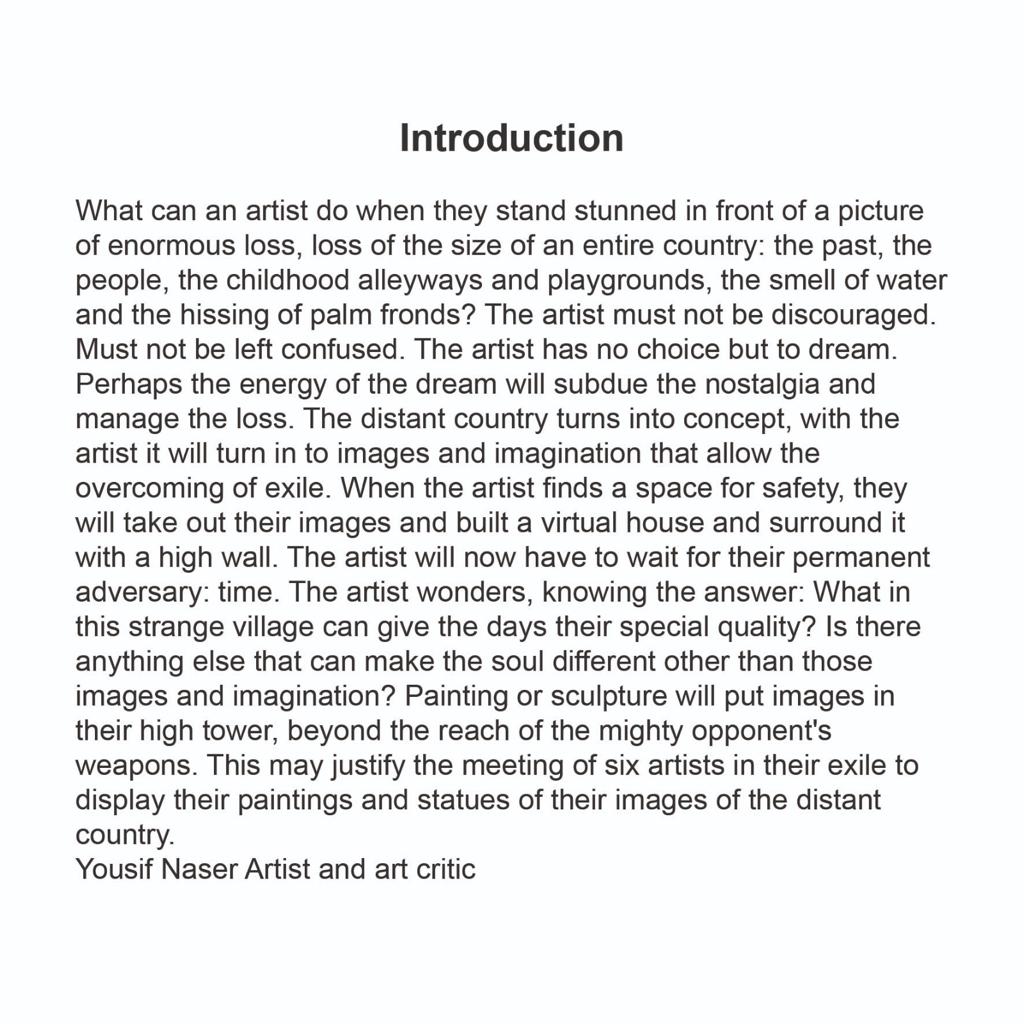 Introduction

What can an artist do when they stand stunned in front of a picture of enormous loss, loss of the size of an entire country: the past, the people, the childhood alleyways and playgrounds, the smell of water and the hissing of palm fronds? The artist must not be discouraged. Must not be left confused. The artist has no choice but to dream. Perhaps the energy of the dream will subdue the nostalgia and manage the loss. The distant country turns into concept, with the artist it will turn in to images and imagination that allow the overcoming of exile. When the artist finds a space for safety, they will take out their images and built a virtual house and surround it with a high wall. The artist will now have to wait for their permanent adversary: time. The artist wonders, knowing the answer: What in this strange village can give the days their special quality? Is there anything else that can make the soul different other than those images and imagination? Painting or sculpture will put images in their high tower, beyond the reach of the mighty opponent's weapons. This may justify the meeting of six artists in their exile to display their paintings and statues of their images of the distant country.
Yousif Naser Artist and art critic